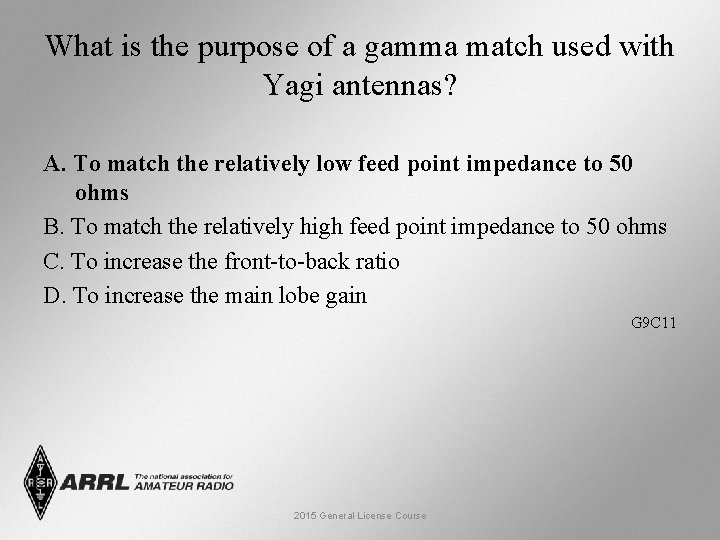 What is the purpose of a gamma match used with Yagi antennas?

A. To match the relatively low feed point impedance to 50 ohms

B. To match the relatively high feed point impedance to 50 ohms

C. To increase the front-to-back ratio

D. To increase the main lobe gain

G9C11

ARRL The national association for AMATEUR RADIO

2015 General License Course